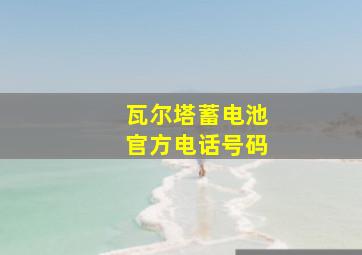 瓦尔塔蓄电池
官方电话号码